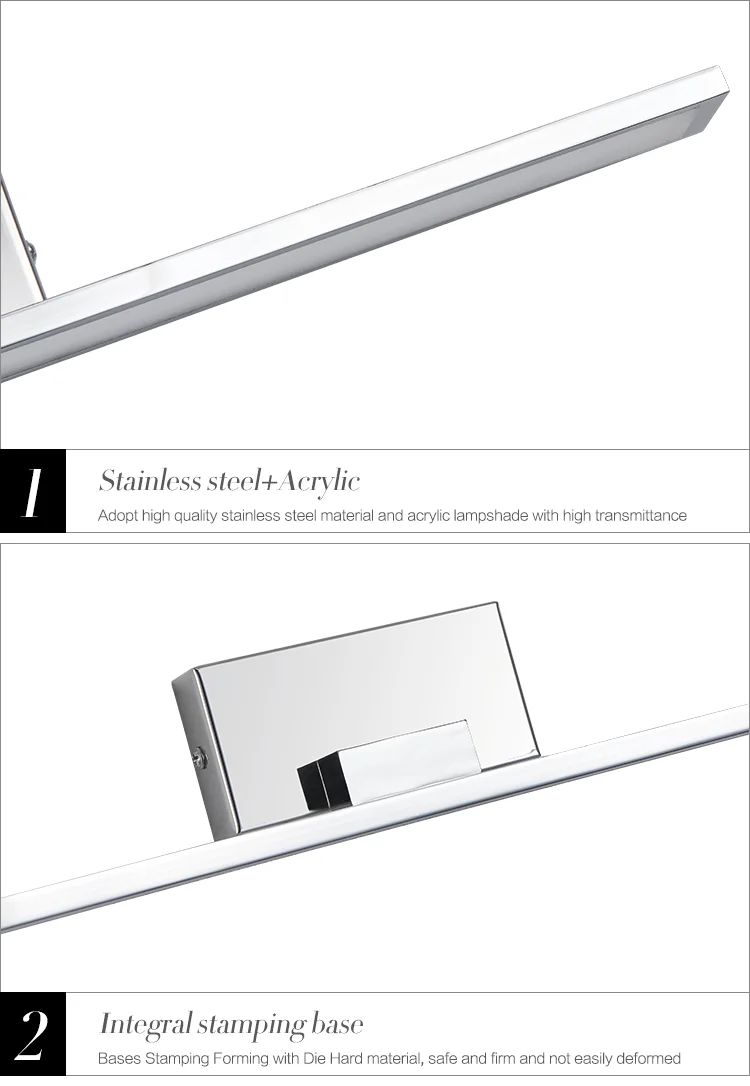 1

Stainless steel+Acrylic

Adopt high quality stainless steel material and acrylic lampshade with high transmittance

2

Integral stamping base

Bases Stamping Forming with Die Hard material, safe and firm and not easily deformed